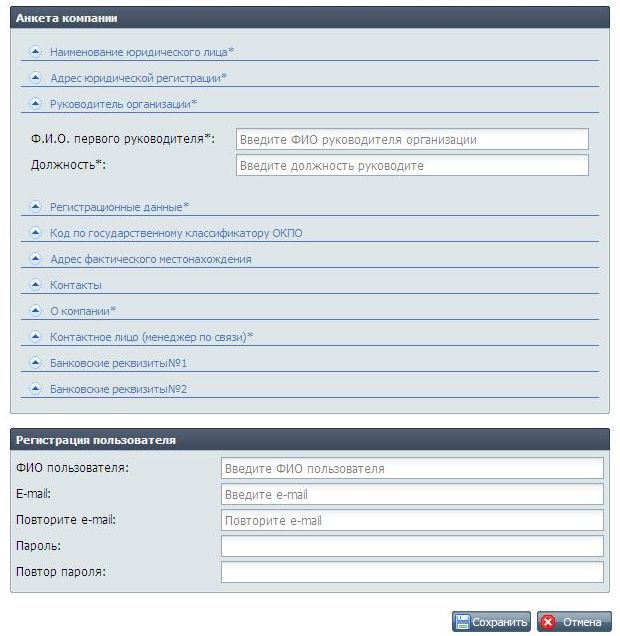 Анкета компании

Наименование юридического лица*

Адрес юридической регистрации*

Руководитель организации*

Ф.И.О. первого руководителя*: Введите ФИО руководителя организации

Должность*: Введите должность руководите

Регистрационные данные*

Код по государственному классификатору ОКПО

Адрес фактического местонахождения

Контакты

О компании*

Контактное лицо (менеджер по связи)*

Банковские реквизиты№1

Банковские реквизиты№2

Регистрация пользователя

ФИО пользователя: Введите ФИО пользователя

E-mail: Введите e-mail

Повторите e-mail: Повторите e-mail

Пароль:

Повтор пароля:

Сохранить Отмена